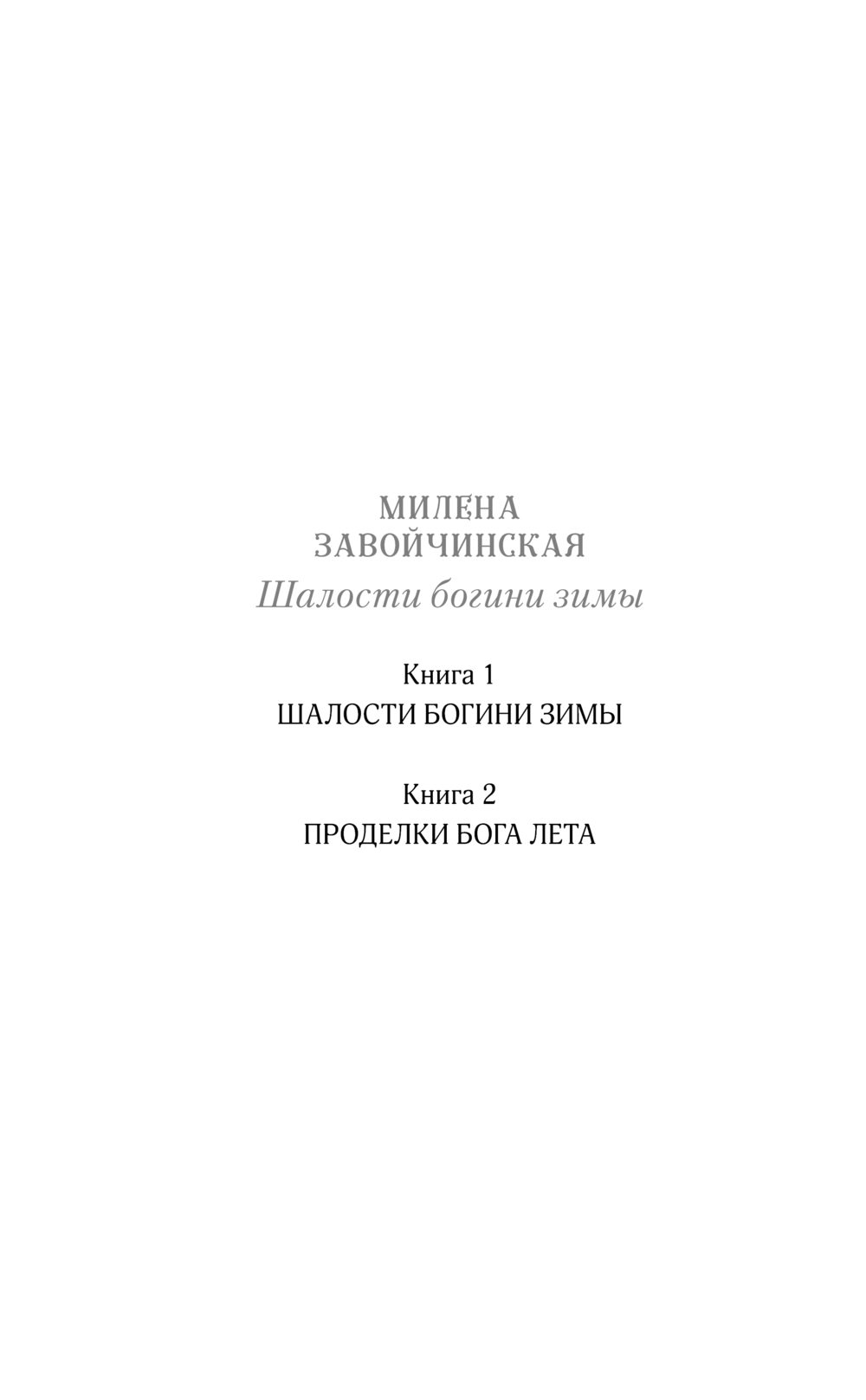 МИЛЕНА
ЗАВОЙЧИНСКАЯ
Шалости богини зимы

Книга 1
ШАЛОСТИ БОГИНИ ЗИМЫ

Книга 2
ПРОДЕЛКИ БОГА ЛЕТА